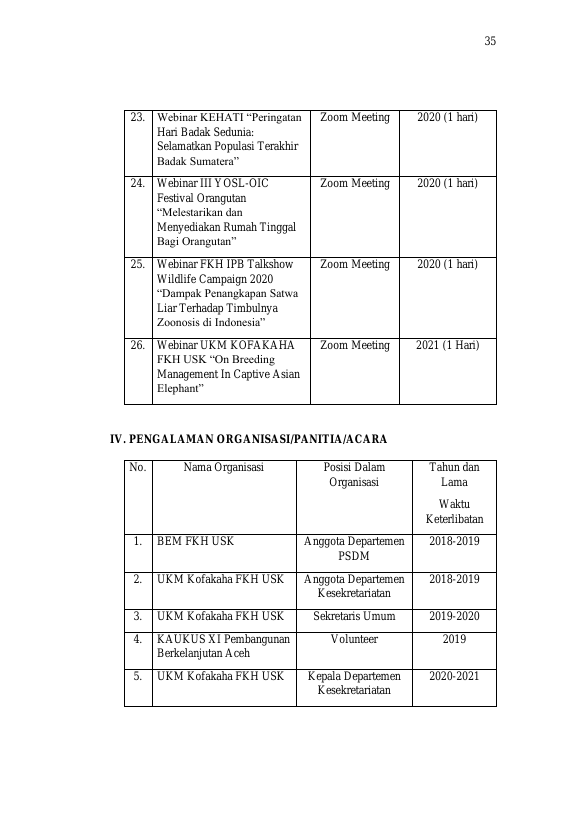 35

| 23. | Webinar KEHATI "Peringatan Hari Badak Sedunia: Selamatkan Populasi Terakhir Badak Sumatera" | Zoom Meeting | 2020 (1 hari) |
|---|---|---|---|
| 24. | Webinar III YOSL-OIC Festival Orangutan "Melestarikan dan Menyediakan Rumah Tinggal Bagi Orangutan" | Zoom Meeting | 2020 (1 hari) |
| 25. | Webinar FKH IPB Talkshow Wildlife Campaign 2020 "Dampak Penangkapan Satwa Liar Terhadap Timbulnya Zoonosis di Indonesia" | Zoom Meeting | 2020 (1 hari) |
| 26. | Webinar UKM KOFAKAHA FKH USK "On Breeding Management In Captive Asian Elephant" | Zoom Meeting | 2021 (1 Hari) |

IV. PENGALAMAN ORGANISASI/PANITIA/ACARA

| No. | Nama Organisasi | Posisi Dalam Organisasi | Tahun dan Lama Waktu Keterlibatan |
|---|---|---|---|
| 1. | BEM FKH USK | Anggota Departemen PSDM | 2018-2019 |
| 2. | UKM Kofakaha FKH USK | Anggota Departemen Kesekretariatan | 2018-2019 |
| 3. | UKM Kofakaha FKH USK | Sekretaris Umum | 2019-2020 |
| 4. | KAUKUS XI Pembangunan Berkelanjutan Aceh | Volunteer | 2019 |
| 5. | UKM Kofakaha FKH USK | Kepala Departemen Kesekretariatan | 2020-2021 |